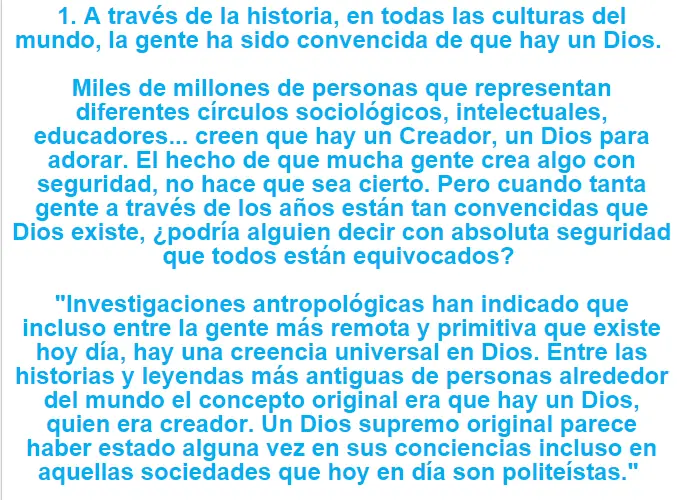 1. A través de la historia, en todas las culturas del mundo, la gente ha sido convencida de que hay un Dios.

Miles de millones de personas que representan diferentes círculos sociológicos, intelectuales, educadores... creen que hay un Creador, un Dios para adorar. El hecho de que mucha gente crea algo con seguridad, no hace que sea cierto. Pero cuando tanta gente a través de los años están tan convencidas que Dios existe, ¿podría alguien decir con absoluta seguridad que todos están equivocados?

"Investigaciones antropológicas han indicado que incluso entre la gente más remota y primitiva que existe hoy día, hay una creencia universal en Dios. Entre las historias y leyendas más antiguas de personas alrededor del mundo el concepto original era que hay un Dios, quien era creador. Un Dios supremo original parece haber estado alguna vez en sus conciencias incluso en aquellas sociedades que hoy en día son politeístas."